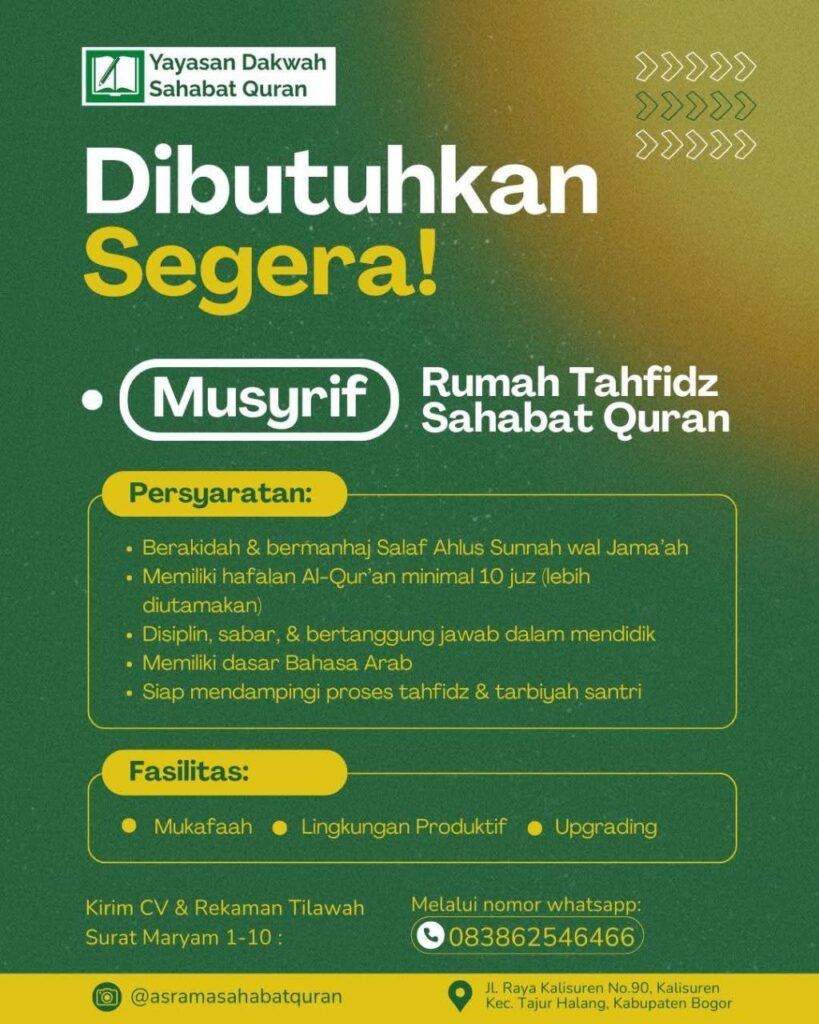 Yayasan Dakwah Sahabat Quran

Dibutuhkan Segera!

• Musyrif Rumah Tahfidz Sahabat Quran

Persyaratan:

• Berakidah & bermanhaj Salaf Ahlus Sunnah wal Jama'ah
• Memiliki hafalan Al-Qur'an minimal 10 juz (lebih diutamakan)
• Disiplin, sabar, & bertanggung jawab dalam mendidik
• Memiliki dasar Bahasa Arab
• Siap mendampingi proses tahfidz & tarbiyah santri

Fasilitas:

• Mukafaah • Lingkungan Produktif • Upgrading

Kirim CV & Rekaman Tilawah Surat Maryam 1-10 :

Melalui nomor whatsapp:
083862546466

@asramasahabatquran

Jl. Raya Kalisuren No.90, Kalisuren Kec. Tajur Halang, Kabupaten Bogor